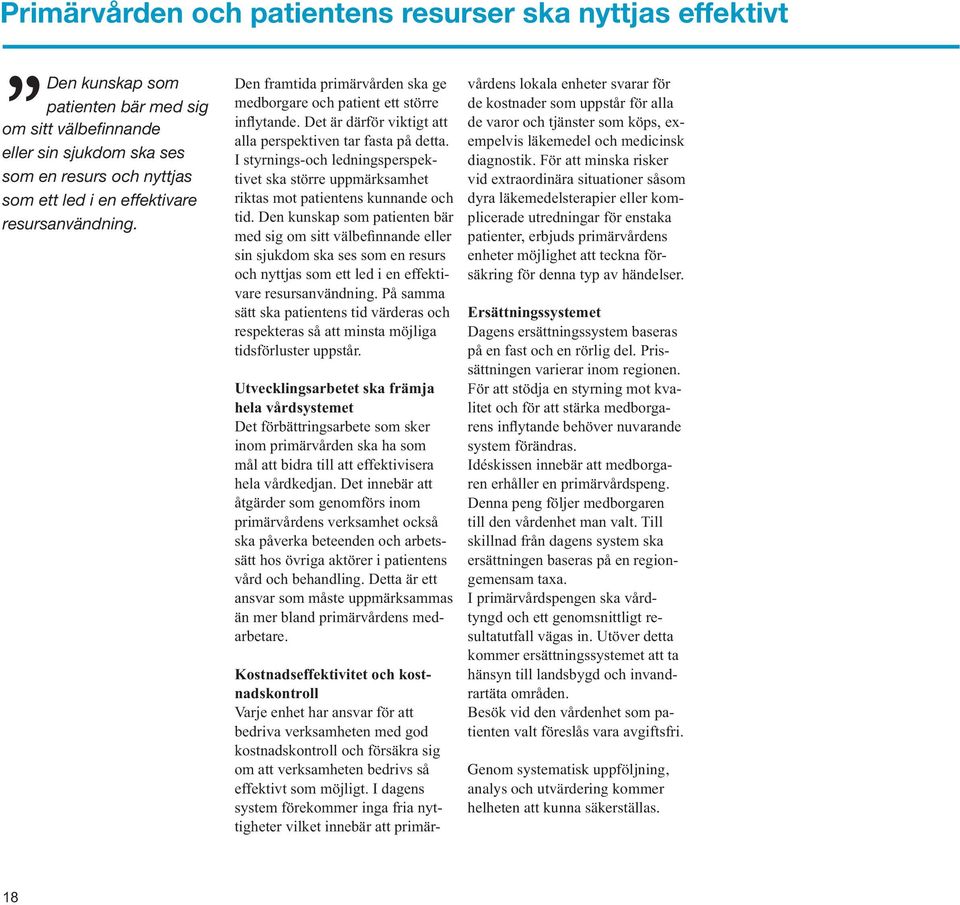 Primärvården och patientens resurser ska nyttjas effektivt

Den kunskap som patienten bär med sig om sitt välbefinnande eller sin sjukdom ska ses som en resurs och nyttjas som ett led i en effektivare resursanvändning.

Den framtida primärvården ska ge medborgare och patient ett större inflytande. Det är därför viktigt att alla perspektiven tar fasta på detta. I styrnings-och ledningsperspektivet ska större uppmärksamhet riktas mot patientens kunnande och tid. Den kunskap som patienten bär med sig om sitt välbefinnande eller sin sjukdom ska ses som en resurs och nyttjas som ett led i en effektivare resursanvändning. På samma sätt ska patientens tid värderas och respekteras så att minsta möjliga tidsförluster uppstår.

Utvecklingsarbetet ska främja hela vårdsystemet
Det förbättringsarbete som sker inom primärvården ska ha som mål att bidra till att effektivisera hela vårdkedjan. Det innebär att åtgärder som genomförs inom primärvårdens verksamhet också ska påverka beteenden och arbetssätt hos övriga aktörer i patientens vård och behandling. Detta är ett ansvar som måste uppmärksammas än mer bland primärvårdens medarbetare.

Kostnadseffektivitet och kostnadskontroll
Varje enhet har ansvar för att bedriva verksamheten med god kostnadskontroll och försäkra sig om att verksamheten bedrivs så effektivt som möjligt. I dagens system förekommer inga fria nyttigheter vilket innebär att primärvårdens lokala enheter svarar för de kostnader som uppstår för alla de varor och tjänster som köps, exempelvis läkemedel och medicinsk diagnostik. För att minska risker vid extraordinära situationer såsom dyra läkemedelsterapier eller komplicerade utredningar för enstaka patienter, erbjuds primärvårdens enheter möjlighet att teckna försäkring för denna typ av händelser.

Ersättningssystemet
Dagens ersättningssystem baseras på en fast och en rörlig del. Prissättningen varierar inom regionen. För att stödja en styrning mot kvalitet och för att stärka medborgarens inflytande behöver nuvarande system förändras.
Idéskissen innebär att medborgaren erhåller en primärvårdspeng. Denna peng följer medborgaren till den vårdenhet man valt. Till skillnad från dagens system ska ersättningen baseras på en regiongemensam taxa.
I primärvårdspengen ska vårdtyngd och ett genomsnittligt resultatutfall vägas in. Utöver detta kommer ersättningssystemet att ta hänsyn till landsbygd och invandrartäta områden.
Besök vid den vårdenhet som patienten valt föreslås vara avgiftsfri.

Genom systematisk uppföljning, analys och utvärdering kommer helheten att kunna säkerställas.

18